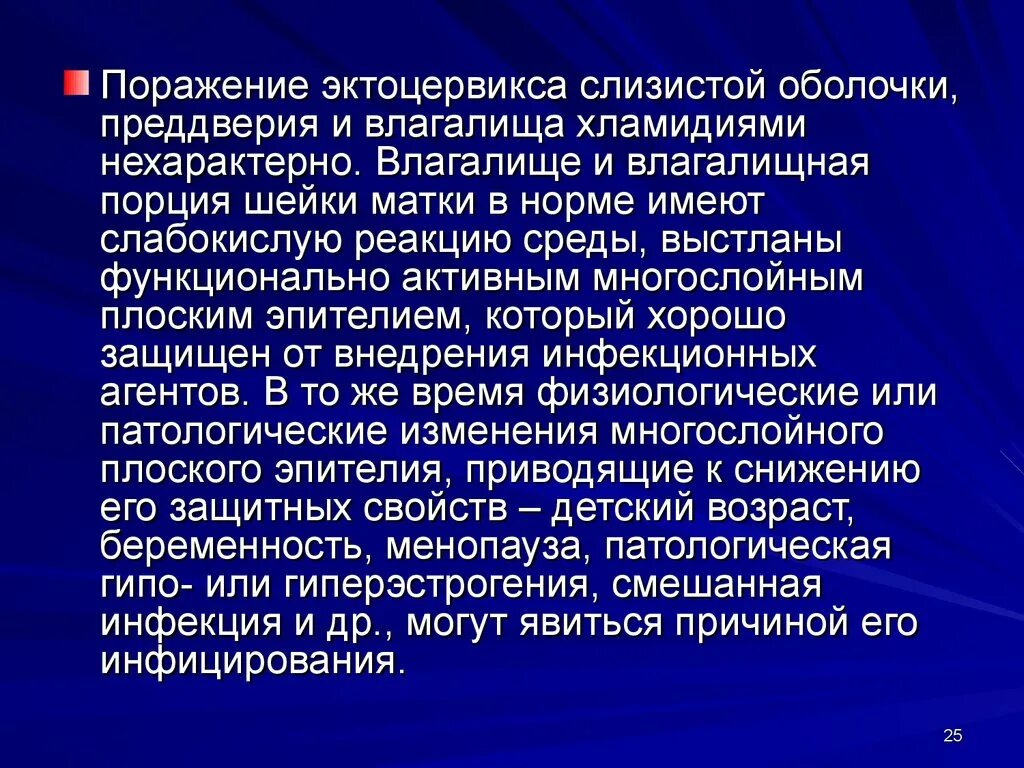 Поражение эктоцервикса слизистой оболочки, преддверия и влагалища хламидиями нехарактерно. Влагалище и влагалищная порция шейки матки в норме имеют слабокислую реакцию среды, выстланы функционально активным многослойным плоским эпителием, который хорошо защищен от внедрения инфекционных агентов. В то же время физиологические или патологические изменения многослойного плоского эпителия, приводящие к снижению его защитных свойств – детский возраст, беременность, менопауза, патологическая гипо- или гиперэстрогения, смешанная инфекция и др., могут явиться причиной его инфицирования.

25